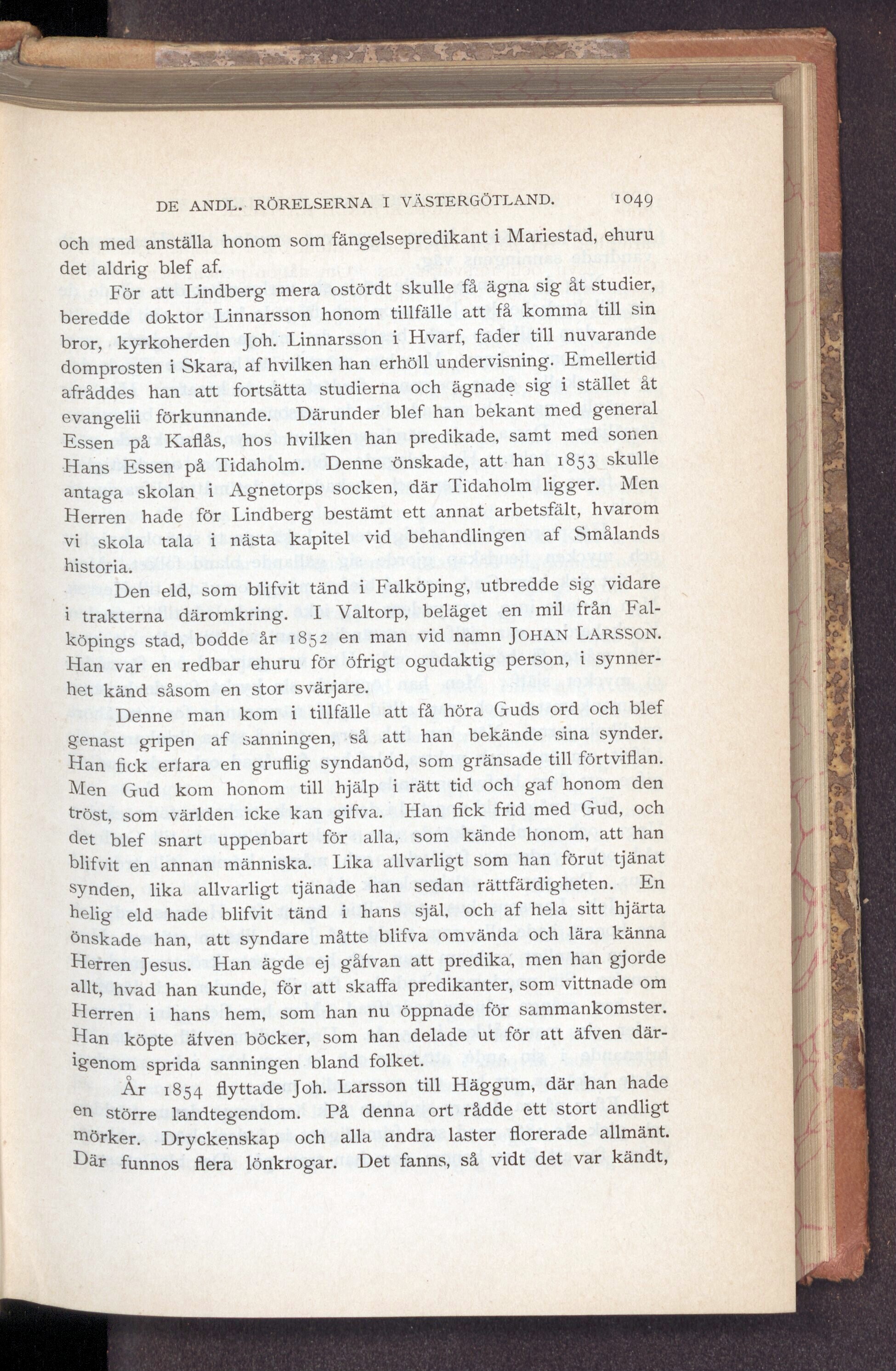 DE ANDL. RÖRELSERNA I VÄSTERGÖTLAND. 1049

och med anställa honom som fängelsepredikant i Mariestad, ehuru det aldrig blef af.

För att Lindberg mera ostördt skulle få ägna sig åt studier, beredde doktor Linnarsson honom tillfälle att få komma till sin bror, kyrkoherden Joh. Linnarsson i Hvarf, fader till nuvarande domprosten i Skara, af hvilken han erhöll undervisning. Emellertid afråddes han att fortsätta studierna och ägnade sig i stället åt evangelii förkunnande. Därunder blef han bekant med general Essen på Kaflås, hos hvilken han predikade, samt med sonen Hans Essen på Tidaholm. Denne önskade, att han 1853 skulle antaga skolan i Agnetorps socken, där Tidaholm ligger. Men Herren hade för Lindberg bestämt ett annat arbetsfält, hvarom vi skola tala i nästa kapitel vid behandlingen af Smålands historia.

Den eld, som blifvit tänd i Falköping, utbredde sig vidare i trakterna däromkring. I Valtorp, beläget en mil från Falköpings stad, bodde år 1852 en man vid namn JOHAN LARSSON. Han var en redbar ehuru för öfrigt ogudaktig person, i synnerhet känd såsom en stor svärjare.

Denne man kom i tillfälle att få höra Guds ord och blef genast gripen af sanningen, så att han bekände sina synder. Han fick erfara en gruflig syndanöd, som gränsade till förtviflan. Men Gud kom honom till hjälp i rätt tid och gaf honom den tröst, som världen icke kan gifva. Han fick frid med Gud, och det blef snart uppenbart för alla, som kände honom, att han blifvit en annan människa. Lika allvarligt som han förut tjänat synden, lika allvarligt tjänade han sedan rättfärdigheten. En helig eld hade blifvit tänd i hans själ, och af hela sitt hjärta önskade han, att syndare måtte blifva omvända och lära känna Herren Jesus. Han ägde ej gåfvan att predika, men han gjorde allt, hvad han kunde, för att skaffa predikanter, som vittnade om Herren i hans hem, som han nu öppnade för sammankomster. Han köpte äfven böcker, som han delade ut för att äfven därigenom sprida sanningen bland folket.

År 1854 flyttade Joh. Larsson till Häggum, där han hade en större landtegendom. På denna ort rådde ett stort andligt mörker. Dryckenskap och alla andra laster florerade allmänt. Där funnos flera lönkrogar. Det fanns, så vidt det var kändt,